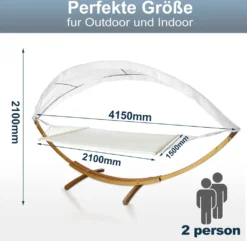 Perfekte Größe
fur Outdoor und Indoor

2100mm

4150mm

2100mm

1500mm

2 person